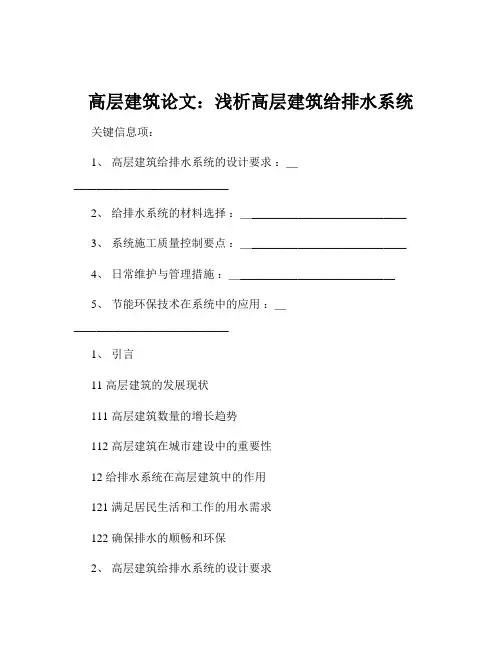 高层建筑论文：浅析高层建筑给排水系统

关键信息项：

1、 高层建筑给排水系统的设计要求：____________________________

2、 给排水系统的材料选择：____________________________

3、 系统施工质量控制要点：____________________________

4、 日常维护与管理措施：____________________________

5、 节能环保技术在系统中的应用：____________________________

1、 引言

11 高层建筑的发展现状

111 高层建筑数量的增长趋势

112 高层建筑在城市建设中的重要性

12 给排水系统在高层建筑中的作用

121 满足居民生活和工作的用水需求

122 确保排水的顺畅和环保

2、 高层建筑给排水系统的设计要求